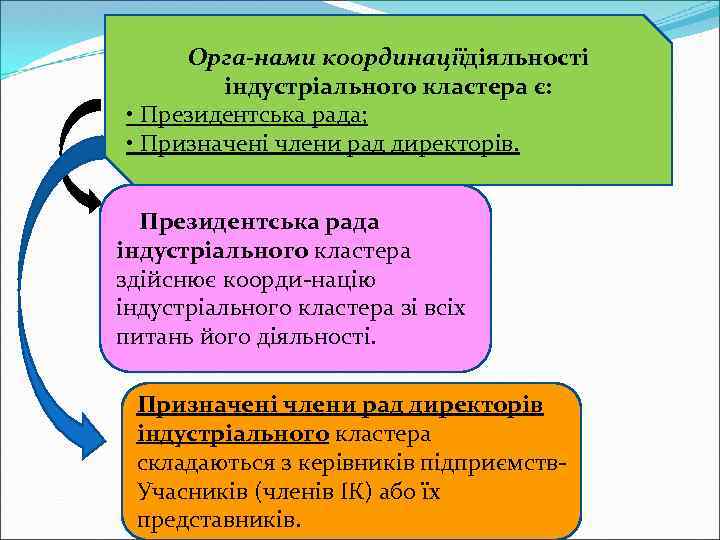 Орга-нами координаціїдіяльності індустріального кластера є:
• Президентська рада;
• Призначені члени рад директорів.

Президентська рада індустріального кластера здійснює коорди-націю індустріального кластера зі всіх питань його діяльності.

Призначені члени рад директорів індустріального кластера складаються з керівників підприємств-Учасників (членів ІК) або їх представників.